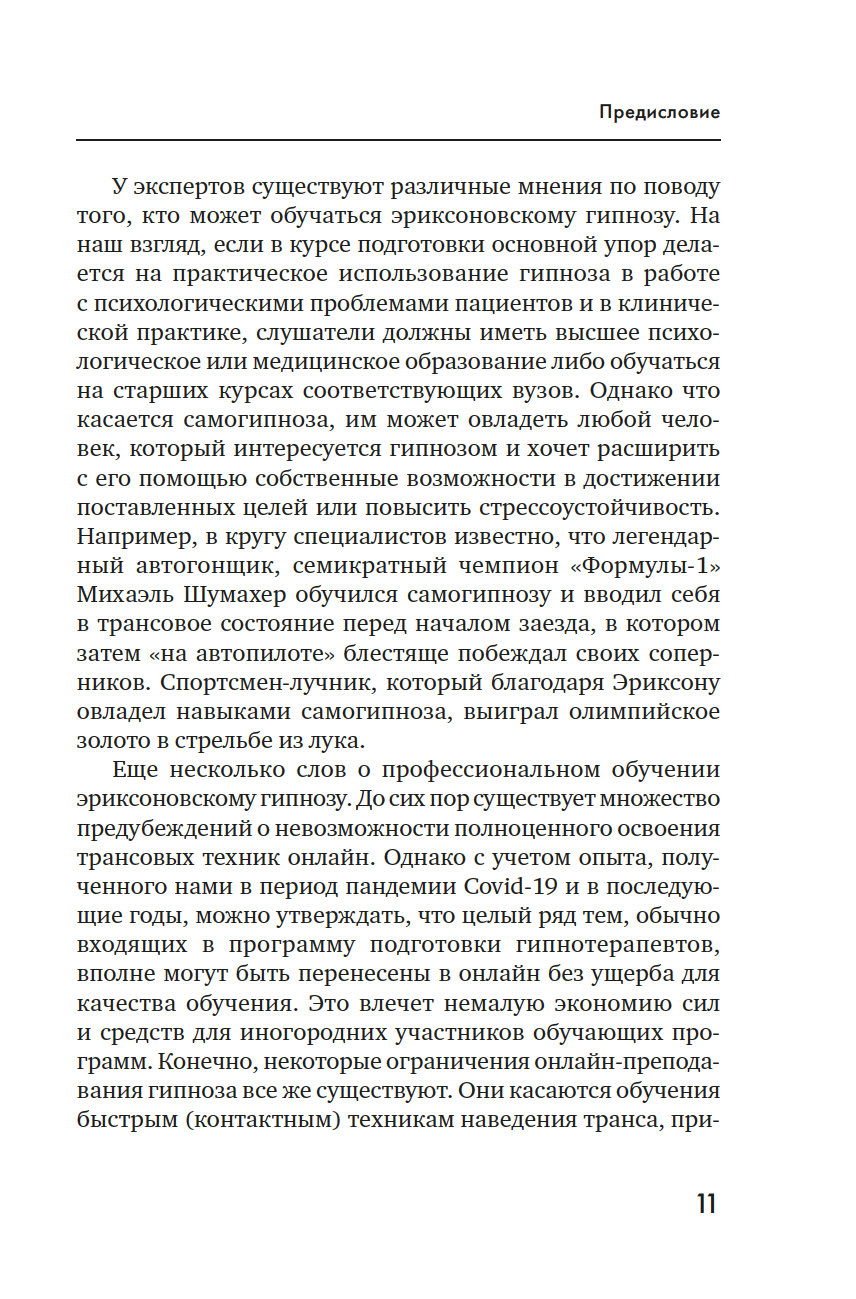 Предисловие

У экспертов существуют различные мнения по поводу того, кто может обучаться эриксоновскому гипнозу. На наш взгляд, если в курсе подготовки основной упор делается на практическое использование гипноза в работе с психологическими проблемами пациентов и в клинической практике, слушатели должны иметь высшее психологическое или медицинское образование либо обучаться на старших курсах соответствующих вузов. Однако что касается самогипноза, им может овладеть любой человек, который интересуется гипнозом и хочет расширить с его помощью собственные возможности в достижении поставленных целей или повысить стрессоустойчивость. Например, в кругу специалистов известно, что легендарный автогонщик, семикратный чемпион «Формулы-1» Михаэль Шумахер обучился самогипнозу и вводил себя в трансовое состояние перед началом заезда, в котором затем «на автопилоте» блестяще побеждал своих соперников. Спортсмен-лучник, который благодаря Эриксону овладел навыками самогипноза, выиграл олимпийское золото в стрельбе из лука.

Еще несколько слов о профессиональном обучении эриксоновскому гипнозу. До сих пор существует множество предубеждений о невозможности полноценного освоения трансовых техник онлайн. Однако с учетом опыта, полученного нами в период пандемии Covid-19 и в последующие годы, можно утверждать, что целый ряд тем, обычно входящих в программу подготовки гипнотерапевтов, вполне могут быть перенесены в онлайн без ущерба для качества обучения. Это влечет немалую экономию сил и средств для иногородних участников обучающих программ. Конечно, некоторые ограничения онлайн-преподавания гипноза все же существуют. Они касаются обучения быстрым (контактным) техникам наведения транса, при-

11